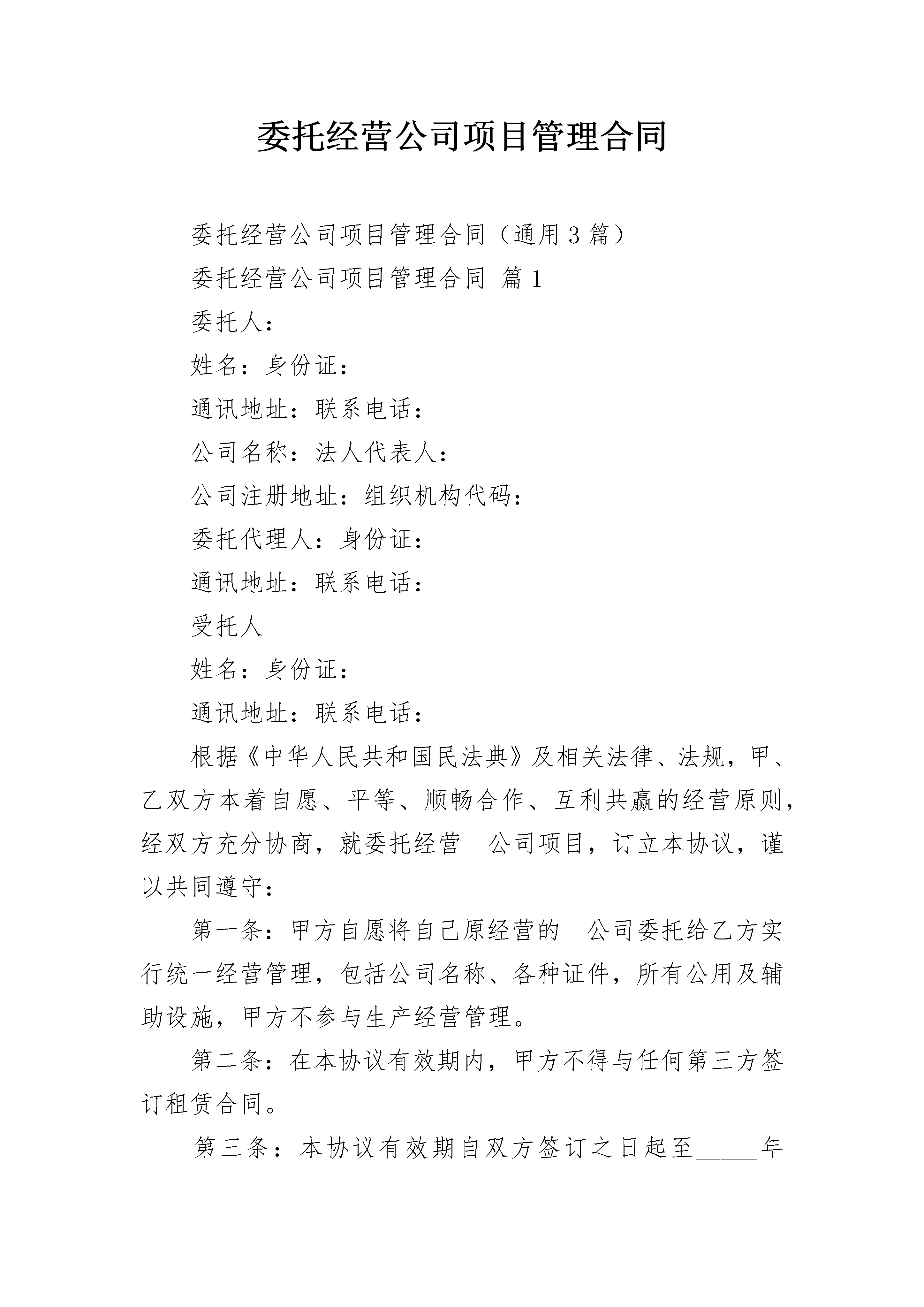 委托经营公司项目管理合同

委托经营公司项目管理合同（通用3篇）

委托经营公司项目管理合同 篇1

委托人：

姓名：身份证：

通讯地址：联系电话：

公司名称：法人代表人：

公司注册地址：组织机构代码：

委托代理人：身份证：

通讯地址：联系电话：

受托人

姓名：身份证：

通讯地址：联系电话：

根据《中华人民共和国民法典》及相关法律、法规，甲、乙双方本着自愿、平等、顺畅合作、互利共赢的经营原则，经双方充分协商，就委托经营__公司项目，订立本协议，谨以共同遵守：

第一条：甲方自愿将自己原经营的__公司委托给乙方实行统一经营管理，包括公司名称、各种证件，所有公用及辅助设施，甲方不参与生产经营管理。

第二条：在本协议有效期内，甲方不得与任何第三方签订租赁合同。

第三条：本协议有效期自双方签订之日起至_____年